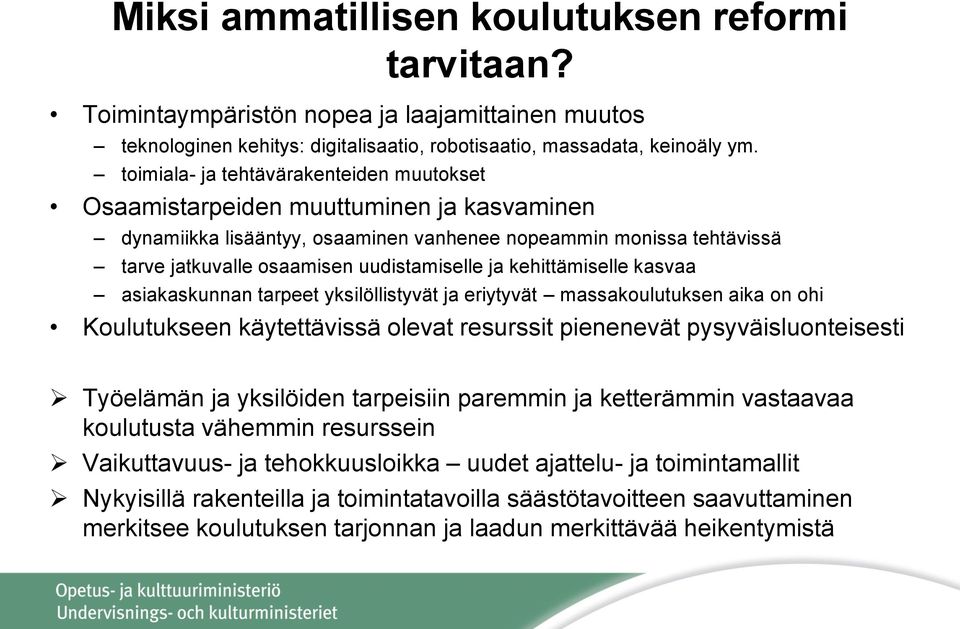 Miksi ammatillisen koulutuksen reformi tarvitaan?

• Toimintaympäristön nopea ja laajamittainen muutos
– teknologinen kehitys: digitalisaatio, robotisaatio, massadata, keinoäly ym.
– toimiala- ja tehtävärakenteiden muutokset
• Osaamistarpeiden muuttuminen ja kasvaminen
– dynamiikka lisääntyy, osaaminen vanhenee nopeammin monissa tehtävissä
– tarve jatkuvalle osaamisen uudistamiselle ja kehittämiselle kasvaa
– asiakaskunnan tarpeet yksilöllistyvät ja eriytyvät – massakoulutuksen aika on ohi
• Koulutukseen käytettävissä olevat resurssit pienenevät pysyväisluonteisesti

➢ Työelämän ja yksilöiden tarpeisiin paremmin ja ketterämmin vastaavaa koulutusta vähemmin resurssein
➢ Vaikuttavuus- ja tehokkuusloikka – uudet ajattelu- ja toimintamallit
➢ Nykyisillä rakenteilla ja toimintatavoilla säästötavoitteen saavuttaminen merkitsee koulutuksen tarjonnan ja laadun merkittävää heikentymistä

Opetus- ja kulttuuriministeriö
Undervisnings- och kulturministeriet